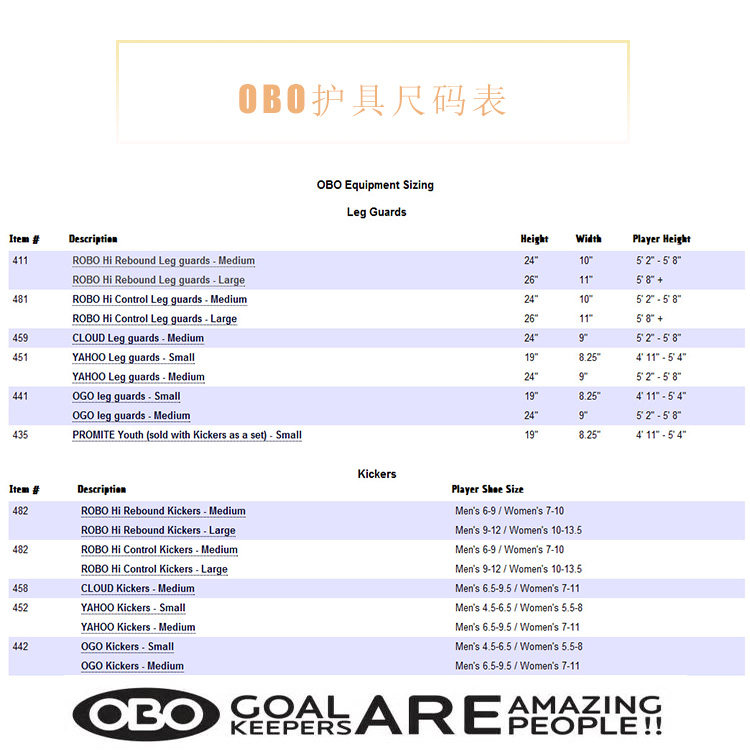 OBO护具尺码表

OBO Equipment Sizing

Leg Guards

| Item # | Description | Height | Width | Player Height |
|---|---|---|---|---|
| 411 | ROBO Hi Rebound Leg guards - Medium | 24" | 10" | 5' 2" - 5' 8" |
| | ROBO Hi Rebound Leg guards - Large | 26" | 11" | 5' 8" + |
| 481 | ROBO Hi Control Leg guards - Medium | 24" | 10" | 5' 2" - 5' 8" |
| | ROBO Hi Control Leg guards - Large | 26" | 11" | 5' 8" + |
| 459 | CLOUD Leg guards - Medium | 24" | 9" | 5' 2" - 5' 8" |
| 451 | YAHOO Leg guards - Small | 19" | 8.25" | 4' 11" - 5' 4" |
| | YAHOO Leg guards - Medium | 24" | 9" | 5' 2" - 5' 8" |
| 441 | OGO leg guards - Small | 19" | 8.25" | 4' 11" - 5' 4" |
| | OGO leg guards - Medium | 24" | 9" | 5' 2" - 5' 8" |
| 435 | PROMITE Youth (sold with Kickers as a set) - Small | 19" | 8.25" | 4' 11" - 5' 4" |

Kickers

| Item # | Description | Player Shoe Size |
|---|---|---|
| 482 | ROBO Hi Rebound Kickers - Medium | Men's 6-9 / Women's 7-10 |
| | ROBO Hi Rebound Kickers - Large | Men's 9-12 / Women's 10-13.5 |
| 482 | ROBO Hi Control Kickers - Medium | Men's 6-9 / Women's 7-10 |
| | ROBO Hi Control Kickers - Large | Men's 9-12 / Women's 10-13.5 |
| 458 | CLOUD Kickers - Medium | Men's 6.5-9.5 / Women's 7-11 |
| 452 | YAHOO Kickers - Small | Men's 4.5-6.5 / Women's 5.5-8 |
| | YAHOO Kickers - Medium | Men's 6.5-9.5 / Women's 7-11 |
| 442 | OGO Kickers - Small | Men's 4.5-6.5 / Women's 5.5-8 |
| | OGO Kickers - Medium | Men's 6.5-9.5 / Women's 7-11 |

OBO GOAL KEEPERS ARE AMAZING PEOPLE!!